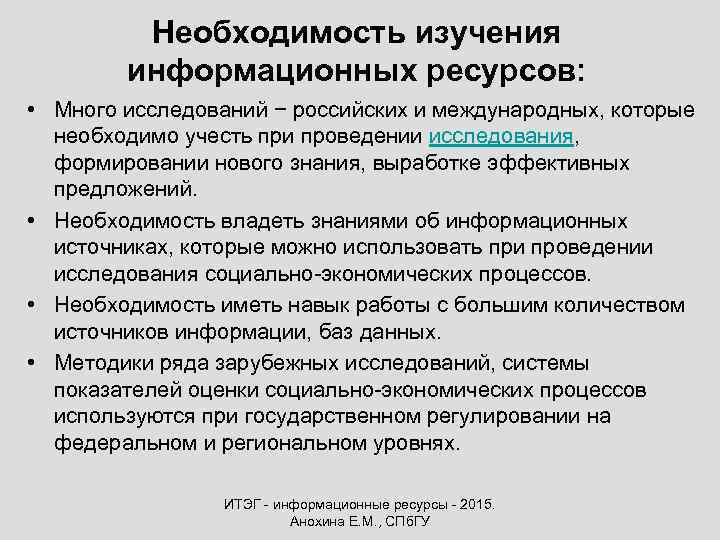 Необходимость изучения информационных ресурсов:

• Много исследований − российских и международных, которые необходимо учесть при проведении исследования, формировании нового знания, выработке эффективных предложений.
• Необходимость владеть знаниями об информационных источниках, которые можно использовать при проведении исследования социально-экономических процессов.
• Необходимость иметь навык работы с большим количеством источников информации, баз данных.
• Методики ряда зарубежных исследований, системы показателей оценки социально-экономических процессов используются при государственном регулировании на федеральном и региональном уровнях.

ИТЭГ - информационные ресурсы - 2015. Анохина Е.М., СПбГУ